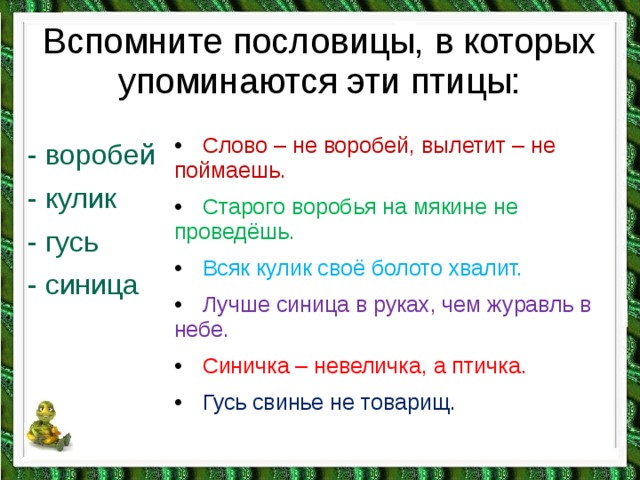 Вспомните пословицы, в которых упоминаются эти птицы:

- воробей
- кулик
- гусь
- синица

• Слово – не воробей, вылетит – не поймаешь.

• Старого воробья на мякине не проведёшь.

• Всяк кулик своё болото хвалит.

• Лучше синица в руках, чем журавль в небе.

• Синичка – невеличка, а птичка.

• Гусь свинье не товарищ.